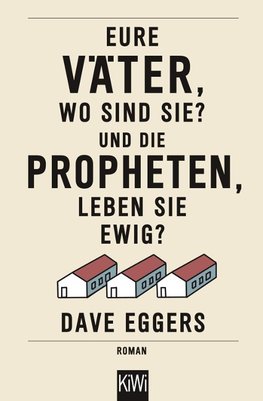 EURE
VÄTER,
WO SIND SIE?
UND DIE
PROPHETEN,
LEBEN SIE
EWIG?

DAVE EGGERS

ROMAN

KiWi